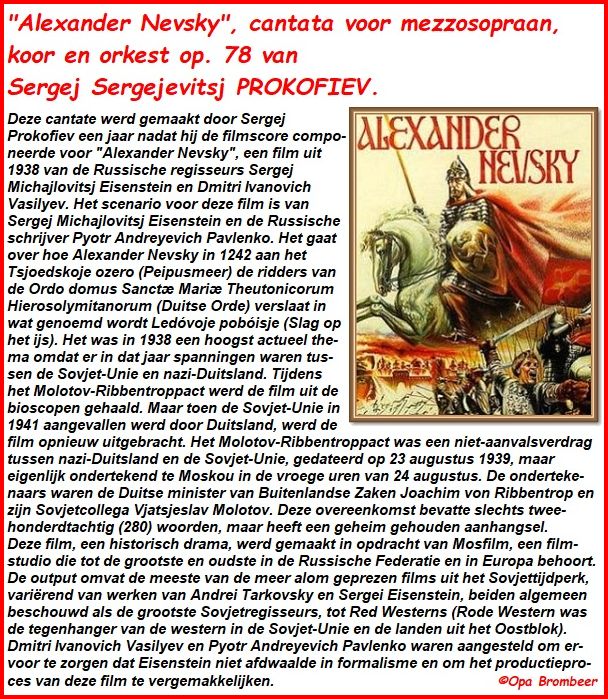 "Alexander Nevsky", cantata voor mezzosopraan, koor en orkest op. 78 van Sergej Sergejevitsj PROKOFIEV.

ALEXANDER NEVSKY

Deze cantate werd gemaakt door Sergej Prokofiev een jaar nadat hij de filmscore componeerde voor "Alexander Nevsky", een film uit 1938 van de Russische regisseurs Sergej Michajlovitsj Eisenstein en Dmitri Ivanovich Vasilyev. Het scenario voor deze film is van Sergej Michajlovitsj Eisenstein en de Russische schrijver Pyotr Andreyevich Pavlenko. Het gaat over hoe Alexander Nevsky in 1242 aan het Tsjoedskoje ozero (Peipusmeer) de ridders van de Ordo domus Sanctæ Mariæ Theutonicorum Hierosolymitanorum (Duitse Orde) verslaat in wat genoemd wordt Ledóvoje pobóisje (Slag op het ijs). Het was in 1938 een hoogst actueel thema omdat er in dat jaar spanningen waren tussen de Sovjet-Unie en nazi-Duitsland. Tijdens het Molotov-Ribbentroppact werd de film uit de bioscopen gehaald. Maar toen de Sovjet-Unie in 1941 aangevallen werd door Duitsland, werd de film opnieuw uitgebracht. Het Molotov-Ribbentroppact was een niet-aanvalsverdrag tussen nazi-Duitsland en de Sovjet-Unie, gedateerd op 23 augustus 1939, maar eigenlijk ondertekend te Moskou in de vroege uren van 24 augustus. De ondertekenaars waren de Duitse minister van Buitenlandse Zaken Joachim von Ribbentrop en zijn Sovjetcollega Vjatsjeslav Molotov. Deze overeenkomst bevatte slechts tweehonderdtachtig (280) woorden, maar heeft een geheim gehouden aanhangsel.
Deze film, een historisch drama, werd gemaakt in opdracht van Mosfilm, een filmstudio die tot de grootste en oudste in de Russische Federatie en in Europa behoort. De output omvat de meeste van de meer alom geprezen films uit het Sovjettijdperk, variërend van werken van Andrei Tarkovsky en Sergei Eisenstein, beiden algemeen beschouwd als de grootste Sovjetregisseurs, tot Red Westerns (Rode Western was de tegenhanger van de western in de Sovjet-Unie en de landen uit het Oostblok). Dmitri Ivanovich Vasilyev en Pyotr Andreyevich Pavlenko waren aangesteld om ervoor te zorgen dat Eisenstein niet afdwaalde in formalisme en om het productieproces van deze film te vergemakkelijken.

©Opa Brombeer